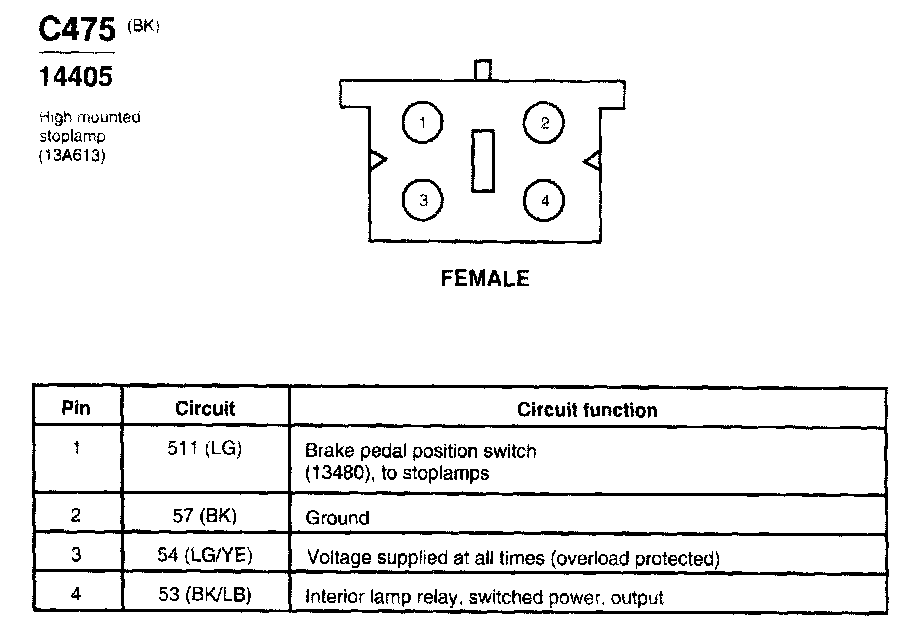 C475 (BK)

14405

High mounted stoplamp (13A613)

1 2 3 4

FEMALE

| Pin | Circuit | Circuit function |
|---|---|---|
| 1 | 511 (LG) | Brake pedal position switch (13480), to stoplamps |
| 2 | 57 (BK) | Ground |
| 3 | 54 (LG/YE) | Voltage supplied at all times (overload protected) |
| 4 | 53 (BK/LB) | Interior lamp relay, switched power, output |